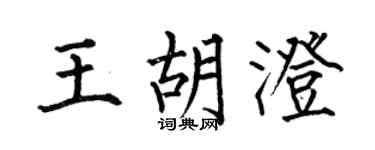 王胡澄

词典网